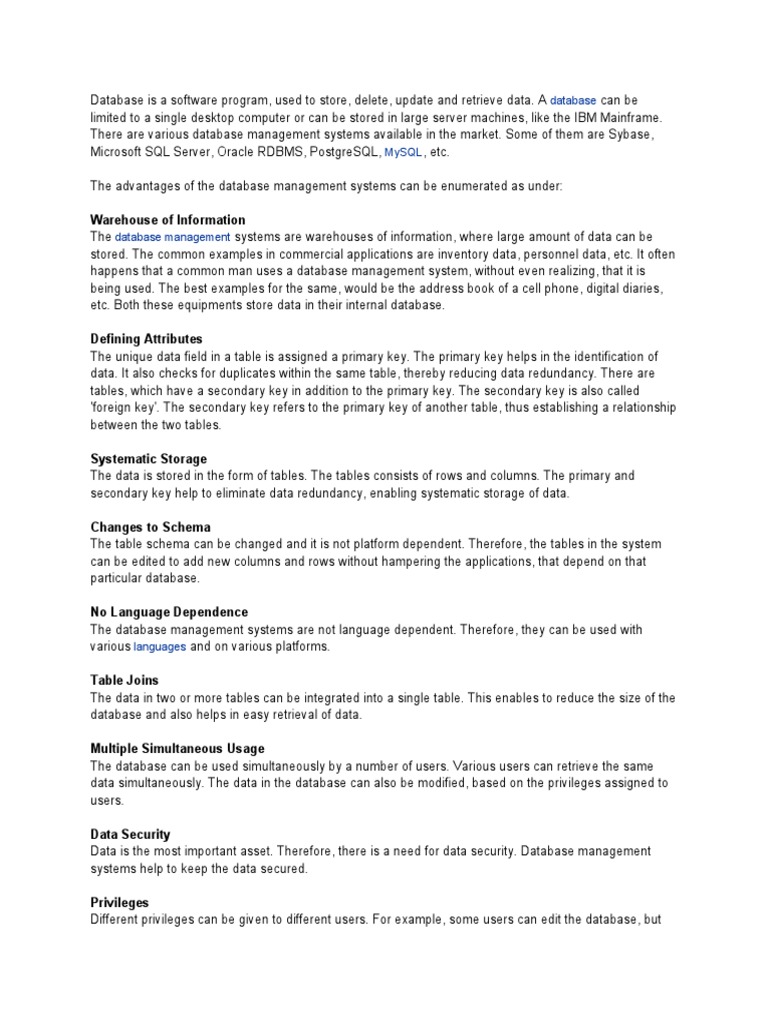 Database is a software program, used to store, delete, update and retrieve data. A database can be limited to a single desktop computer or can be stored in large server machines, like the IBM Mainframe. There are various database management systems available in the market. Some of them are Sybase, Microsoft SQL Server, Oracle RDBMS, PostgreSQL, MySQL, etc.

The advantages of the database management systems can be enumerated as under:

Warehouse of Information
The database management systems are warehouses of information, where large amount of data can be stored. The common examples in commercial applications are inventory data, personnel data, etc. It often happens that a common man uses a database management system, without even realizing, that it is being used. The best examples for the same, would be the address book of a cell phone, digital diaries, etc. Both these equipments store data in their internal database.

Defining Attributes
The unique data field in a table is assigned a primary key. The primary key helps in the identification of data. It also checks for duplicates within the same table, thereby reducing data redundancy. There are tables, which have a secondary key in addition to the primary key. The secondary key is also called 'foreign key'. The secondary key refers to the primary key of another table, thus establishing a relationship between the two tables.

Systematic Storage
The data is stored in the form of tables. The tables consists of rows and columns. The primary and secondary key help to eliminate data redundancy, enabling systematic storage of data.

Changes to Schema
The table schema can be changed and it is not platform dependent. Therefore, the tables in the system can be edited to add new columns and rows without hampering the applications, that depend on that particular database.

No Language Dependence
The database management systems are not language dependent. Therefore, they can be used with various languages and on various platforms.

Table Joins
The data in two or more tables can be integrated into a single table. This enables to reduce the size of the database and also helps in easy retrieval of data.

Multiple Simultaneous Usage
The database can be used simultaneously by a number of users. Various users can retrieve the same data simultaneously. The data in the database can also be modified, based on the privileges assigned to users.

Data Security
Data is the most important asset. Therefore, there is a need for data security. Database management systems help to keep the data secured.

Privileges
Different privileges can be given to different users. For example, some users can edit the database, but